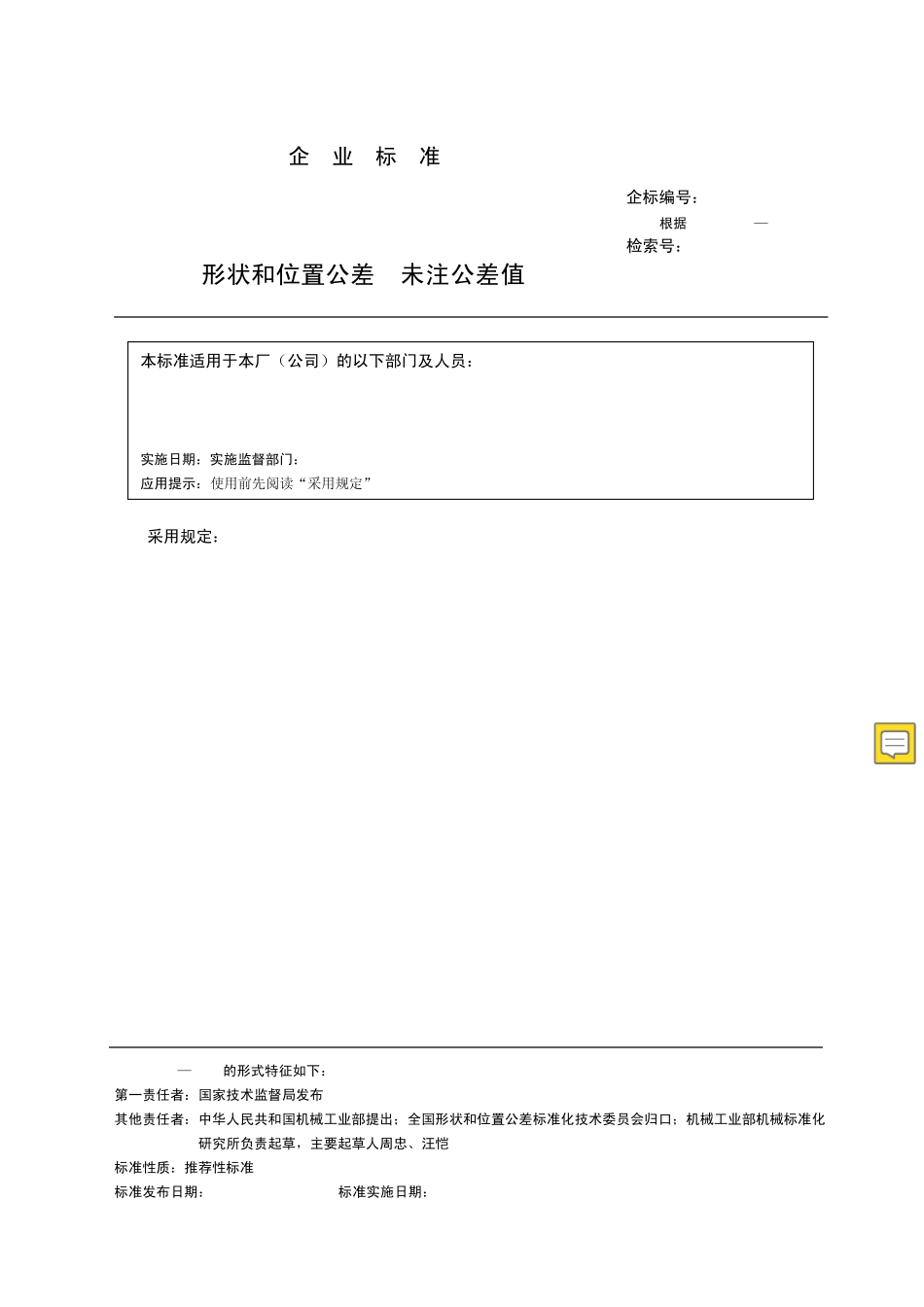 企 业 标 准

企标编号：
根据 —
检索号：

形状和位置公差 未注公差值

本标准适用于本厂（公司）的以下部门及人员：

实施日期：实施监督部门：
应用提示：使用前先阅读“采用规定”

采用规定：

— 的形式特征如下：
第一责任者：国家技术监督局发布
其他责任者：中华人民共和国机械工业部提出；全国形状和位置公差标准化技术委员会归口；机械工业部机械标准化研究所负责起草，主要起草人周忠、汪恺
标准性质：推荐性标准
标准发布日期： 标准实施日期：